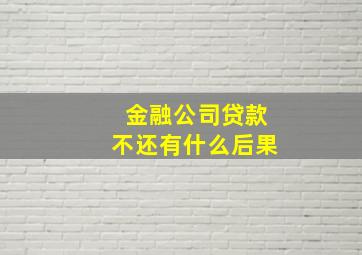 金融公司贷款
不还有什么后果